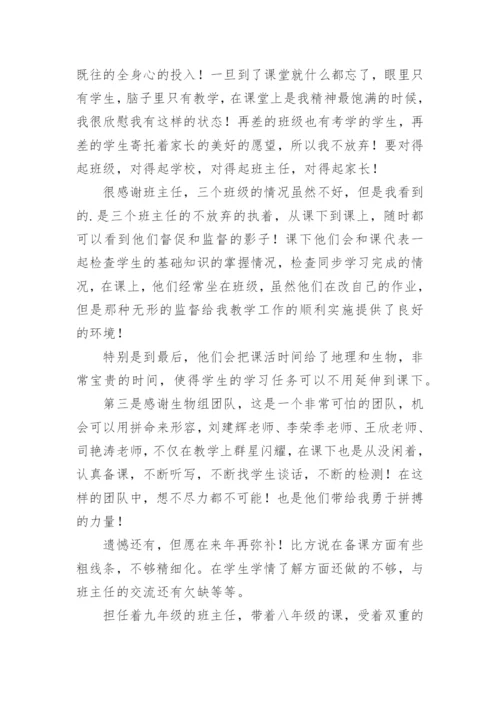 既往的全身心的投入！一旦到了课堂就什么都忘了，眼里只有学生，脑子里只有教学，在课堂上是我精神最饱满的时候，我很欣慰我有这样的状态！再差的班级也有考学的学生，再差的学生寄托着家长的美好的愿望，所以我不放弃！要对得起班级，对得起学校，对得起班主任，对得起家长！

很感谢班主任，三个班级的情况虽然不好，但是我看到的.是三个班主任的不放弃的执着，从课下到课上，随时都可以看到他们督促和监督的影子！课下他们会和课代表一起检查学生的基础知识的掌握情况，检查同步学习完成的情况，在课上，他们经常坐在班级，虽然他们在改自己的作业，但是那种无形的监督给我教学工作的顺利实施提供了良好的环境！

特别是到最后，他们会把课活时间给了地理和生物，非常宝贵的时间，使得学生的学习任务可以不用延伸到课下。

第三是感谢生物组团队，这是一个非常可怕的团队，机会可以用拼命来形容，刘建辉老师、李荣季老师、王欣老师、司艳涛老师，不仅在教学上群星闪耀，在课下也是从没闲着，认真备课，不断听写，不断找学生谈话，不断的检测！在这样的团队中，想不尽力都不可能！也是他们带给我勇于拼搏的力量！

遗憾还有，但愿在来年再弥补！比方说在备课方面有些粗线条，不够精细化。在学生学情了解方面还做的不够，与班主任的交流还有欠缺等等。

担任着九年级的班主任，带着八年级的课，受着双重的